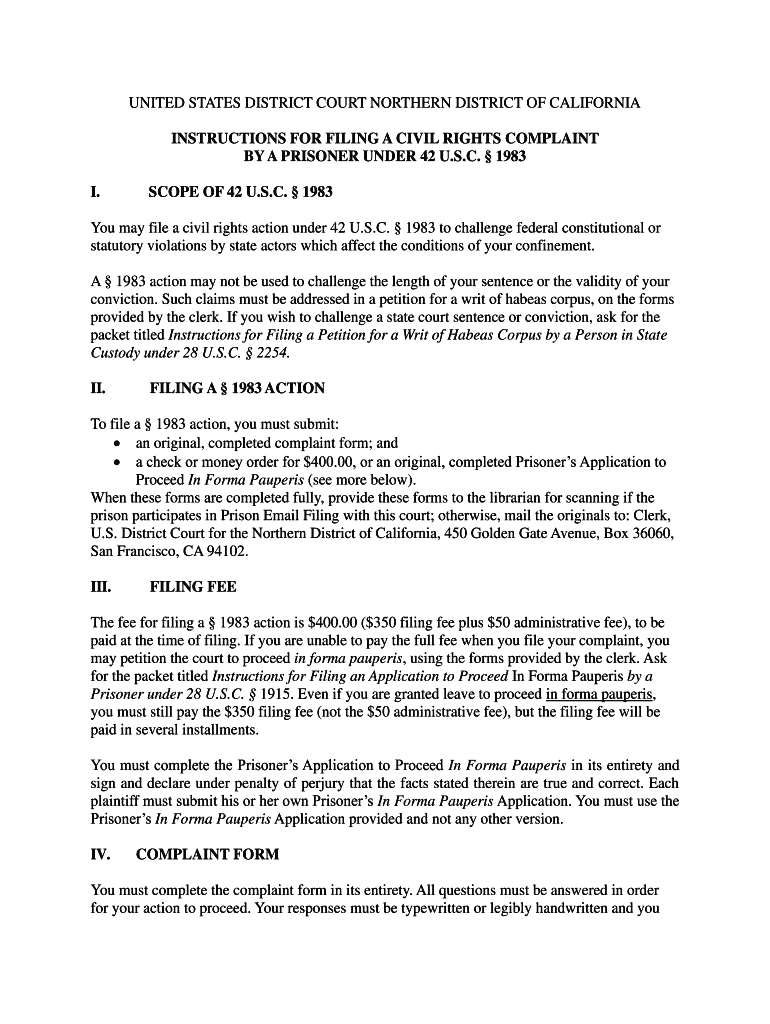 UNITED STATES DISTRICT COURT NORTHERN DISTRICT OF CALIFORNIA

INSTRUCTIONS FOR FILING A CIVIL RIGHTS COMPLAINT BY A PRISONER UNDER 42 U.S.C. § 1983

I. SCOPE OF 42 U.S.C. § 1983

You may file a civil rights action under 42 U.S.C. § 1983 to challenge federal constitutional or statutory violations by state actors which affect the conditions of your confinement.

A § 1983 action may not be used to challenge the length of your sentence or the validity of your conviction. Such claims must be addressed in a petition for a writ of habeas corpus, on the forms provided by the clerk. If you wish to challenge a state court sentence or conviction, ask for the packet titled Instructions for Filing a Petition for a Writ of Habeas Corpus by a Person in State Custody under 28 U.S.C. § 2254.

II. FILING A § 1983 ACTION

To file a § 1983 action, you must submit:
• an original, completed complaint form; and
• a check or money order for $400.00, or an original, completed Prisoner's Application to Proceed In Forma Pauperis (see more below).
When these forms are completed fully, provide these forms to the librarian for scanning if the prison participates in Prison Email Filing with this court; otherwise, mail the originals to: Clerk, U.S. District Court for the Northern District of California, 450 Golden Gate Avenue, Box 36060, San Francisco, CA 94102.

III. FILING FEE

The fee for filing a § 1983 action is $400.00 ($350 filing fee plus $50 administrative fee), to be paid at the time of filing. If you are unable to pay the full fee when you file your complaint, you may petition the court to proceed in forma pauperis, using the forms provided by the clerk. Ask for the packet titled Instructions for Filing an Application to Proceed In Forma Pauperis by a Prisoner under 28 U.S.C. § 1915. Even if you are granted leave to proceed in forma pauperis, you must still pay the $350 filing fee (not the $50 administrative fee), but the filing fee will be paid in several installments.

You must complete the Prisoner's Application to Proceed In Forma Pauperis in its entirety and sign and declare under penalty of perjury that the facts stated therein are true and correct. Each plaintiff must submit his or her own Prisoner's In Forma Pauperis Application. You must use the Prisoner's In Forma Pauperis Application provided and not any other version.

IV. COMPLAINT FORM

You must complete the complaint form in its entirety. All questions must be answered in order for your action to proceed. Your responses must be typewritten or legibly handwritten and you